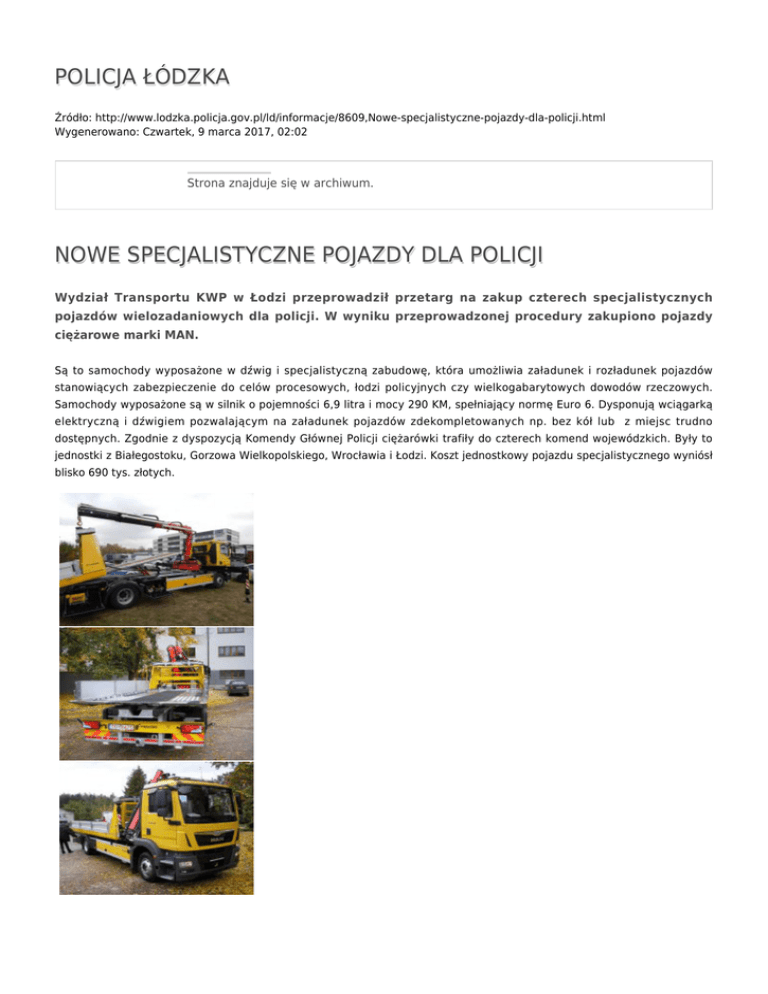 POLICJA ŁÓDZKA

Źródło: http://www.lodzka.policja.gov.pl/ld/informacje/8609,Nowe-specjalistyczne-pojazdy-dla-policji.html
Wygenerowano: Czwartek, 9 marca 2017, 02:02

Strona znajduje się w archiwum.

NOWE SPECJALISTYCZNE POJAZDY DLA POLICJI

Wydział Transportu KWP w Łodzi przeprowadził przetarg na zakup czterech specjalistycznych pojazdów wielozadaniowych dla policji. W wyniku przeprowadzonej procedury zakupiono pojazdy ciężarowe marki MAN.

Są to samochody wyposażone w dźwig i specjalistyczną zabudowę, która umożliwia załadunek i rozładunek pojazdów stanowiących zabezpieczenie do celów procesowych, łodzi policyjnych czy wielkogabarytowych dowodów rzeczowych. Samochody wyposażone są w silnik o pojemności 6,9 litra i mocy 290 KM, spełniający normę Euro 6. Dysponują wciągarką elektryczną i dźwigiem pozwalającym na załadunek pojazdów zdekompletowanych np. bez kół lub z miejsc trudno dostępnych. Zgodnie z dyspozycją Komendy Głównej Policji ciężarówki trafiły do czterech komend wojewódzkich. Były to jednostki z Białegostoku, Gorzowa Wielkopolskiego, Wrocławia i Łodzi. Koszt jednostkowy pojazdu specjalistycznego wyniósł blisko 690 tys. złotych.